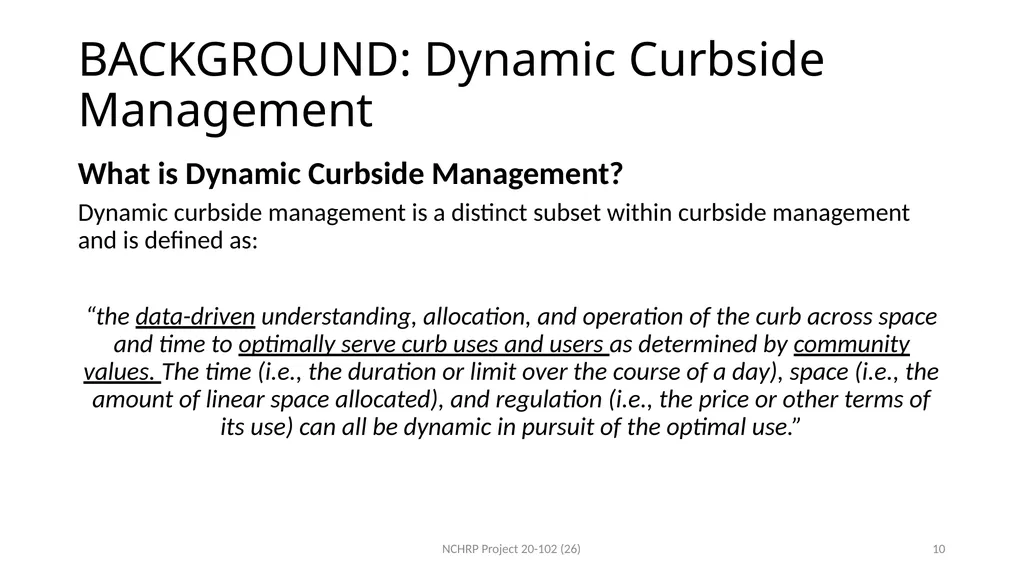 BACKGROUND: Dynamic Curbside Management

What is Dynamic Curbside Management?

Dynamic curbside management is a distinct subset within curbside management and is defined as:

"the data-driven understanding, allocation, and operation of the curb across space and time to optimally serve curb uses and users as determined by community values. The time (i.e., the duration or limit over the course of a day), space (i.e., the amount of linear space allocated), and regulation (i.e., the price or other terms of its use) can all be dynamic in pursuit of the optimal use."

NCHRP Project 20-102 (26)

10